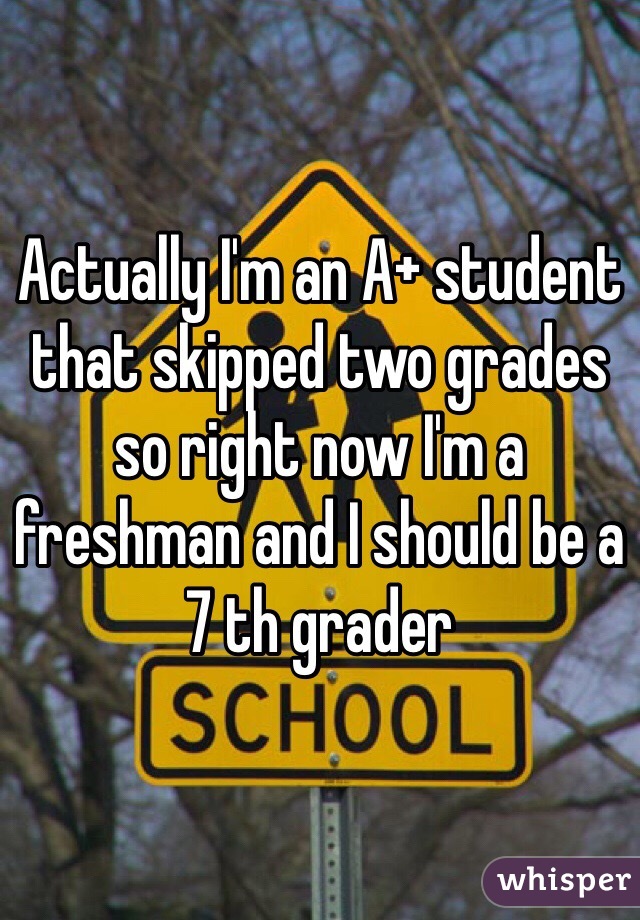 Actually I'm an A+ student that skipped two grades so right now I'm a freshman and I should be a 7 th grader

SCHOOL

whisper